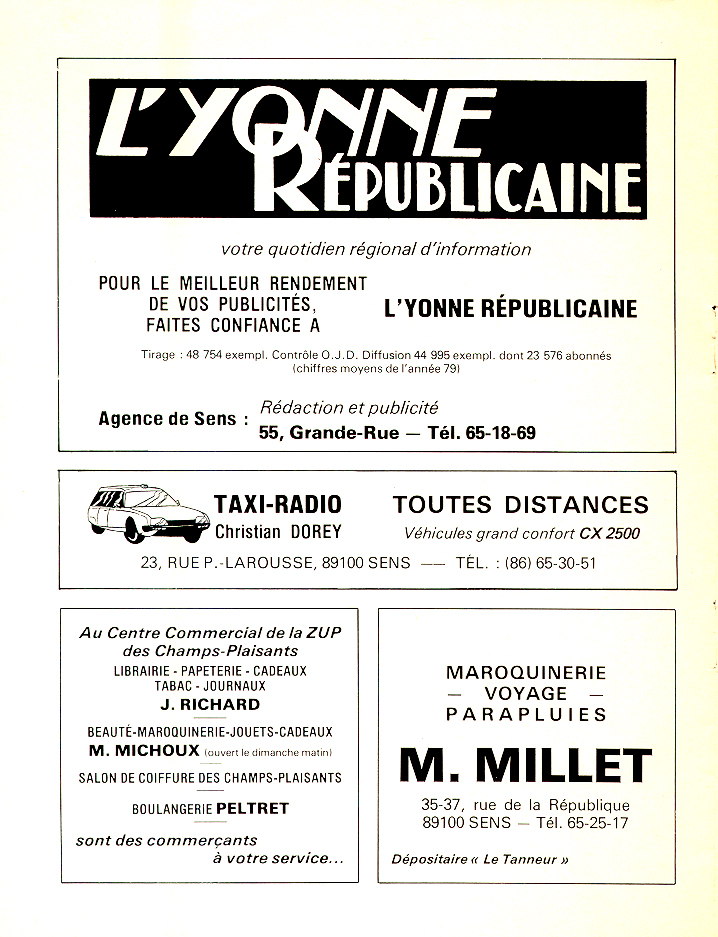 L'YONNE RÉPUBLICAINE

votre quotidien régional d'information

POUR LE MEILLEUR RENDEMENT DE VOS PUBLICITÉS, FAITES CONFIANCE A

L'YONNE RÉPUBLICAINE

Tirage : 48 754 exempl. Contrôle O.J.D. Diffusion 44 995 exempl. dont 23 576 abonnés (chiffres moyens de l'année 79)

Agence de Sens : Rédaction et publicité
55, Grande-Rue — Tél. 65-18-69

TAXI-RADIO
Christian DOREY

TOUTES DISTANCES
Véhicules grand confort CX 2500

23, RUE P.-LAROUSSE, 89100 SENS — TÉL. : (86) 65-30-51

Au Centre Commercial de la ZUP des Champs-Plaisants
LIBRAIRIE - PAPETERIE - CADEAUX
TABAC - JOURNAUX
J. RICHARD

BEAUTÉ-MAROQUINERIE-JOUETS-CADEAUX
M. MICHOUX (ouvert le dimanche matin)

SALON DE COIFFURE DES CHAMPS-PLAISANTS

BOULANGERIE PELTRET

sont des commerçants à votre service...

MAROQUINERIE
— VOYAGE —
PARAPLUIES

M. MILLET

35-37, rue de la République
89100 SENS — Tél. 65-25-17

Dépositaire « Le Tanneur »